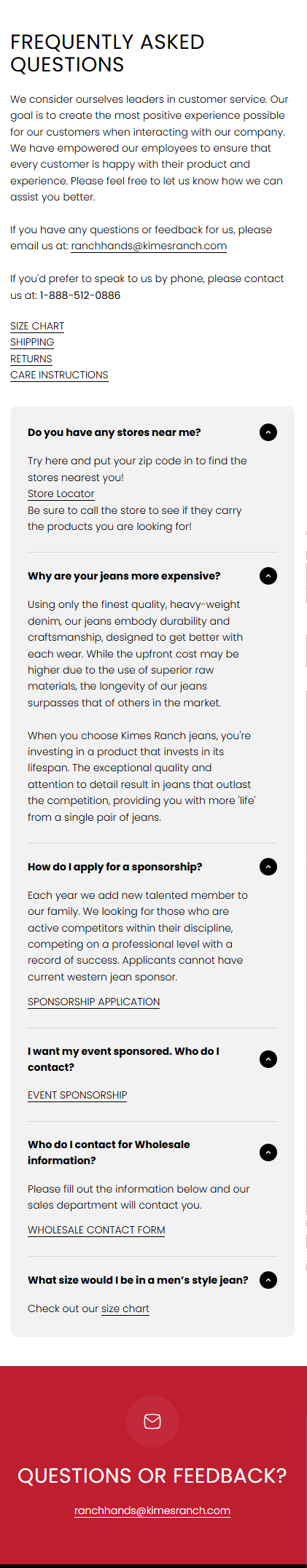 FREQUENTLY ASKED QUESTIONS

We consider ourselves leaders in customer service. Our goal is to create the most positive experience possible for our customers when interacting with our company. We have empowered our employees to ensure that every customer is happy with their product and experience. Please feel free to let us know how we can assist you better.

If you have any questions or feedback for us, please email us at: ranchhands@kimesranch.com

If you'd prefer to speak to us by phone, please contact us at: 1-888-512-0886

SIZE CHART
SHIPPING
RETURNS
CARE INSTRUCTIONS

Do you have any stores near me?

Try here and put your zip code in to find the stores nearest you!
Store Locator
Be sure to call the store to see if they carry the products you are looking for!

Why are your jeans more expensive?

Using only the finest quality, heavy-weight denim, our jeans embody durability and craftsmanship, designed to get better with each wear. While the upfront cost may be higher due to the use of superior raw materials, the longevity of our jeans surpasses that of others in the market.

When you choose Kimes Ranch jeans, you're investing in a product that invests in its lifespan. The exceptional quality and attention to detail result in jeans that outlast the competition, providing you with more 'life' from a single pair of jeans.

How do I apply for a sponsorship?

Each year we add new talented member to our family. We looking for those who are active competitors within their discipline, competing on a professional level with a record of success. Applicants cannot have current western jean sponsor.

SPONSORSHIP APPLICATION

I want my event sponsored. Who do I contact?

EVENT SPONSORSHIP

Who do I contact for Wholesale information?

Please fill out the information below and our sales department will contact you.

WHOLESALE CONTACT FORM

What size would I be in a men's style jean?

Check out our size chart

QUESTIONS OR FEEDBACK?

ranchhands@kimesranch.com